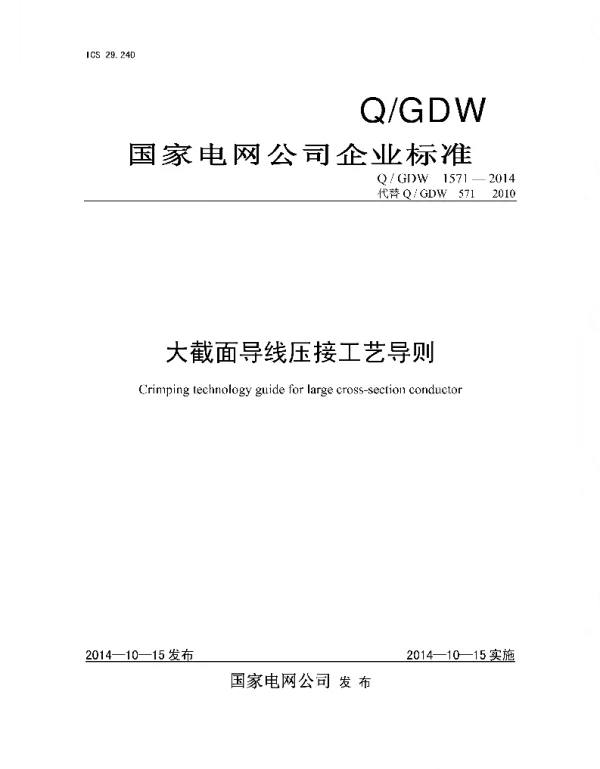 ICS 29.240

Q/GDW

国家电网公司企业标准

Q/GDW 1571—2014
代替Q/GDW 571 2010

大截面导线压接工艺导则

Crimping technology guide for large cross-section conductor

2014—10—15发布 2014—10—15实施

国家电网公司 发布